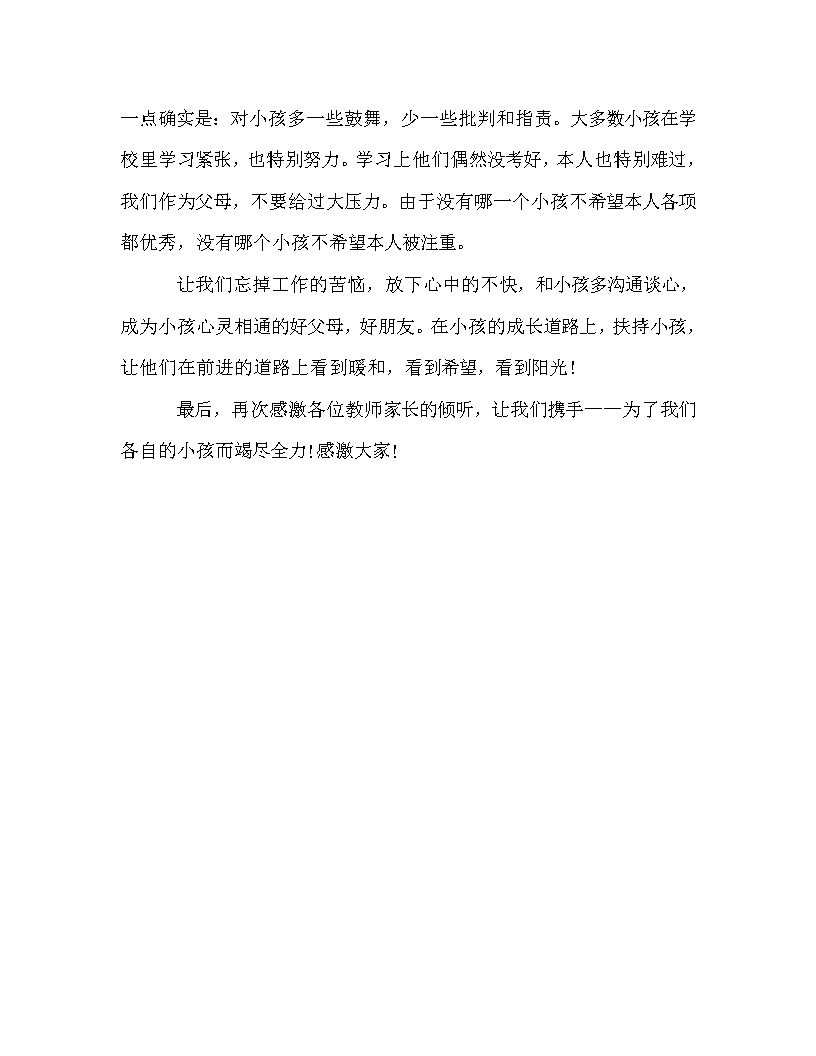 一点确实是：对小孩多一些鼓舞，少一些批判和指责。大多数小孩在学校里学习紧张，也特别努力。学习上他们偶然没考好，本人也特别难过，我们作为父母，不要给过大压力。由于没有哪一个小孩不希望本人各项都优秀，没有哪个小孩不希望本人被注重。

让我们忘掉工作的苦恼，放下心中的不快，和小孩多沟通谈心，成为小孩心灵相通的好父母，好朋友。在小孩的成长道路上，扶持小孩，让他们在前进的道路上看到暖和，看到希望，看到阳光！

最后，再次感激各位教师家长的倾听，让我们携手——为了我们各自的小孩而竭尽全力！感激大家！